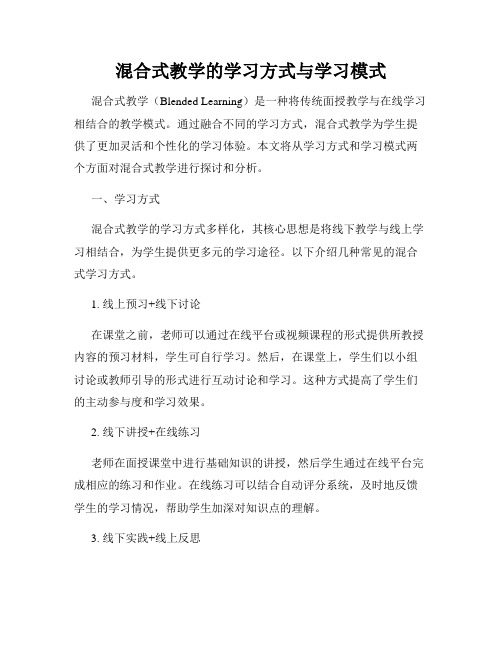 混合式教学的学习方式与学习模式

混合式教学（Blended Learning）是一种将传统面授教学与在线学习相结合的教学模式。通过融合不同的学习方式，混合式教学为学生提供了更加灵活和个性化的学习体验。本文将从学习方式和学习模式两个方面对混合式教学进行探讨和分析。

一、学习方式

混合式教学的学习方式多样化，其核心思想是将线下教学与线上学习相结合，为学生提供更多元的学习途径。以下介绍几种常见的混合式学习方式。

1. 线上预习+线下讨论

在课堂之前，老师可以通过在线平台或视频课程的形式提供所教授内容的预习材料，学生可自行学习。然后，在课堂上，学生们以小组讨论或教师引导的形式进行互动讨论和学习。这种方式提高了学生们的主动参与度和学习效果。

2. 线下讲授+在线练习

老师在面授课堂中进行基础知识的讲授，然后学生通过在线平台完成相应的练习和作业。在线练习可以结合自动评分系统，及时地反馈学生的学习情况，帮助学生加深对知识点的理解。

3. 线下实践+线上反思